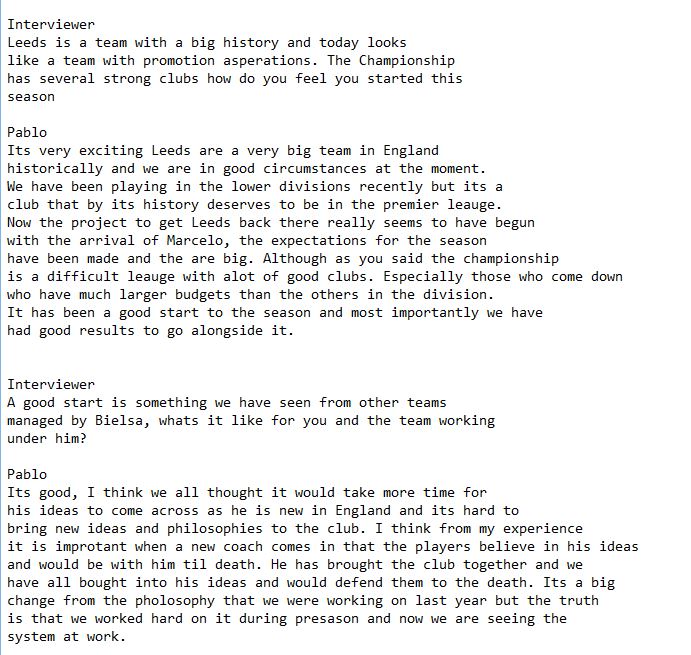 Interviewer
Leeds is a team with a big history and today looks like a team with promotion asperations. The Championship has several strong clubs how do you feel you started this season

Pablo
Its very exciting Leeds are a very big team in England historically and we are in good circumstances at the moment. We have been playing in the lower divisions recently but its a club that by its history deserves to be in the premier leauge. Now the project to get Leeds back there really seems to have begun with the arrival of Marcelo, the expectations for the season have been made and the are big. Although as you said the championship is a difficult leauge with alot of good clubs. Especially those who come down who have much larger budgets than the others in the division. It has been a good start to the season and most importantly we have had good results to go alongside it.

Interviewer
A good start is something we have seen from other teams managed by Bielsa, whats it like for you and the team working under him?

Pablo
Its good, I think we all thought it would take more time for his ideas to come across as he is new in England and its hard to bring new ideas and philosophies to the club. I think from my experience it is improtant when a new coach comes in that the players believe in his ideas and would be with him til death. He has brought the club together and we have all bought into his ideas and would defend them to the death. Its a big change from the pholosophy that we were working on last year but the truth is that we worked hard on it during presason and now we are seeing the system at work.